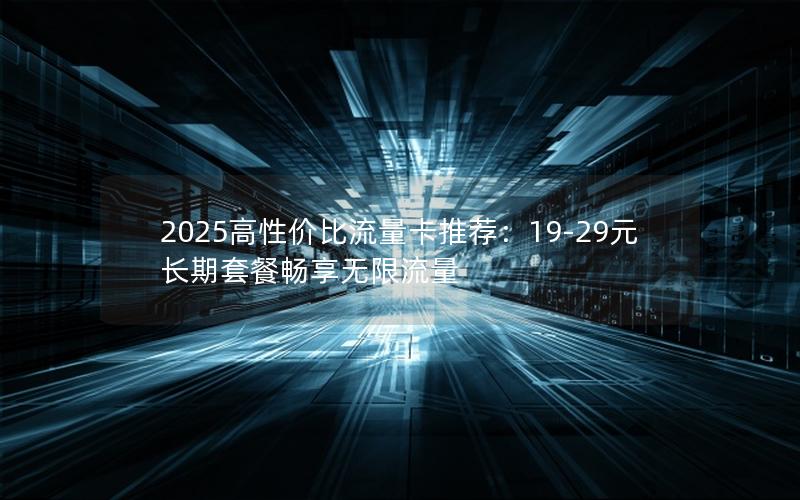 2025高性价比流量卡推荐：19-29元长期套餐畅享无限流量